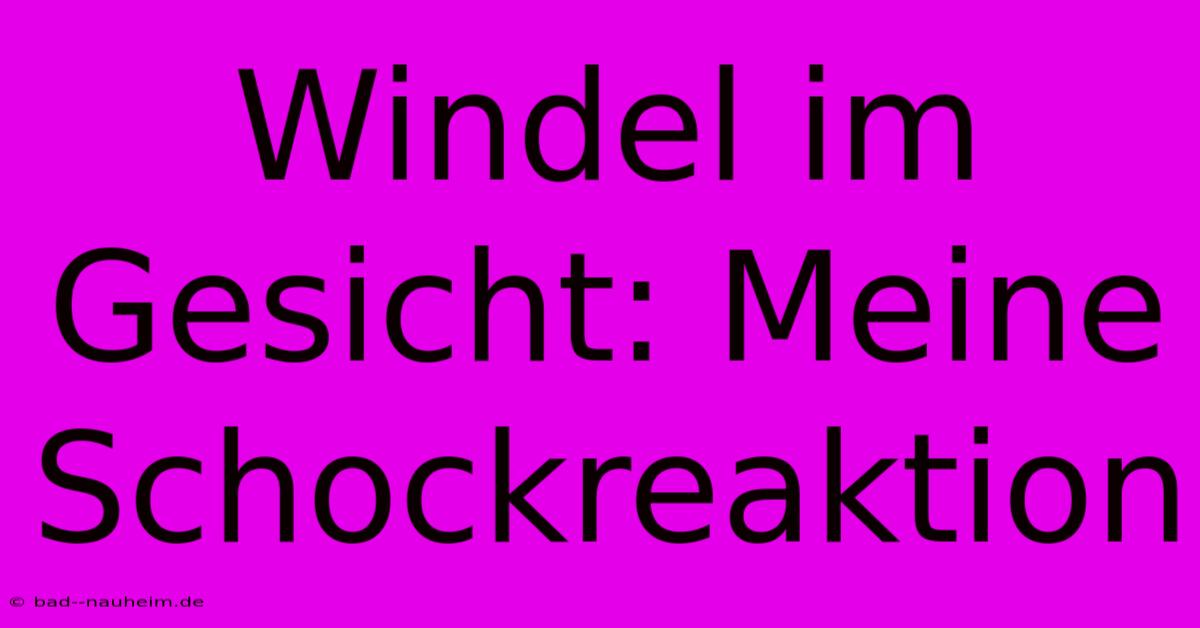 Windel im Gesicht: Meine Schockreaktion

© bad--nauheim.de